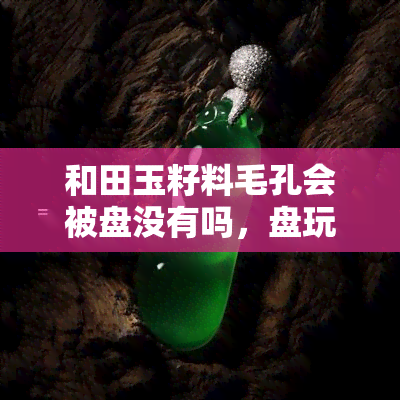 和田玉籽料毛孔会被盘没有吗，盘玩